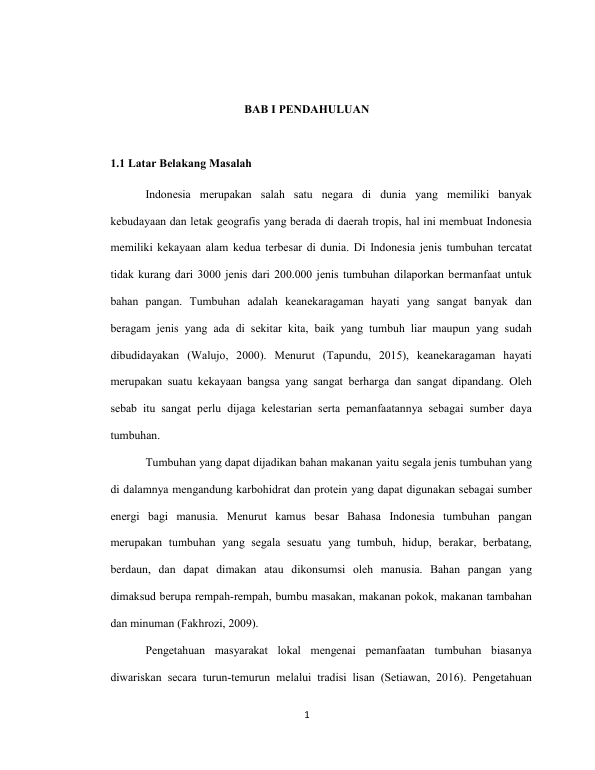 BAB I PENDAHULUAN

1.1 Latar Belakang Masalah

Indonesia merupakan salah satu negara di dunia yang memiliki banyak kebudayaan dan letak geografis yang berada di daerah tropis, hal ini membuat Indonesia memiliki kekayaan alam kedua terbesar di dunia. Di Indonesia jenis tumbuhan tercatat tidak kurang dari 3000 jenis dari 200.000 jenis tumbuhan dilaporkan bermanfaat untuk bahan pangan. Tumbuhan adalah keanekaragaman hayati yang sangat banyak dan beragam jenis yang ada di sekitar kita, baik yang tumbuh liar maupun yang sudah dibudidayakan (Walujo, 2000). Menurut (Tapundu, 2015), keanekaragaman hayati merupakan suatu kekayaan bangsa yang sangat berharga dan sangat dipandang. Oleh sebab itu sangat perlu dijaga kelestarian serta pemanfaatannya sebagai sumber daya tumbuhan.

Tumbuhan yang dapat dijadikan bahan makanan yaitu segala jenis tumbuhan yang di dalamnya mengandung karbohidrat dan protein yang dapat digunakan sebagai sumber energi bagi manusia. Menurut kamus besar Bahasa Indonesia tumbuhan pangan merupakan tumbuhan yang segala sesuatu yang tumbuh, hidup, berakar, berbatang, berdaun, dan dapat dimakan atau dikonsumsi oleh manusia. Bahan pangan yang dimaksud berupa rempah-rempah, bumbu masakan, makanan pokok, makanan tambahan dan minuman (Fakhrozi, 2009).

Pengetahuan masyarakat lokal mengenai pemanfaatan tumbuhan biasanya diwariskan secara turun-temurun melalui tradisi lisan (Setiawan, 2016). Pengetahuan

1